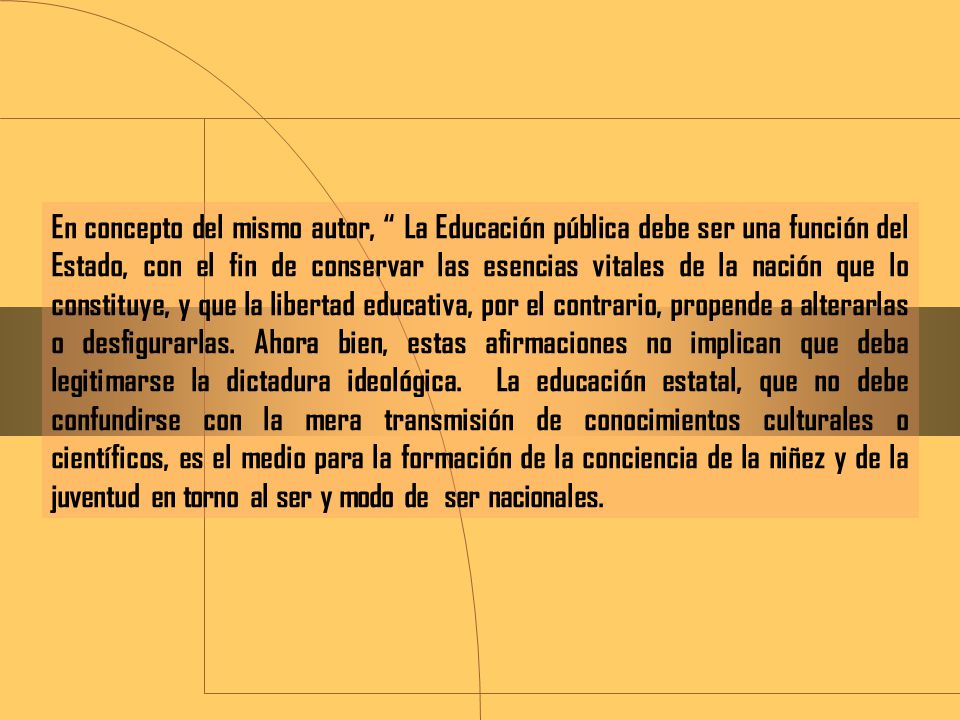 En concepto del mismo autor, “ La Educación pública debe ser una función del Estado, con el fin de conservar las esencias vitales de la nación que lo constituye, y que la libertad educativa, por el contrario, propende a alterarlas o desfigurarlas. Ahora bien, estas afirmaciones no implican que deba legitimarse la dictadura ideológica. La educación estatal, que no debe confundirse con la mera transmisión de conocimientos culturales o científicos, es el medio para la formación de la conciencia de la niñez y de la juventud en torno al ser y modo de ser nacionales.